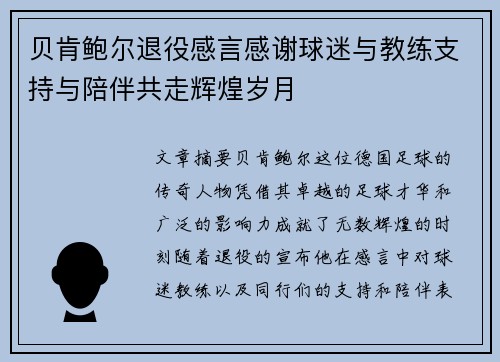 贝肯鲍尔退役感言感谢球迷与教练支持与陪伴共走辉煌岁月

文章摘要贝肯鲍尔这位德国足球的传奇人物凭借其卓越的足球才华和广泛的影响力成就了无数辉煌的时刻随着退役的宣布他在感言中对球迷教练以及同行们的支持和陪伴表